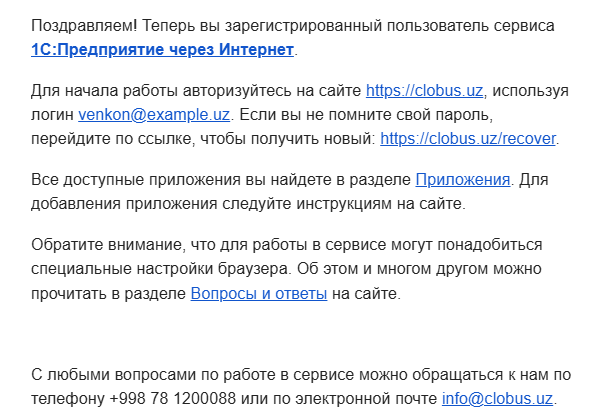 Поздравляем! Теперь вы зарегистрированный пользователь сервиса 1С:Предприятие через Интернет.

Для начала работы авторизуйтесь на сайте https://clobus.uz, используя логин venkon@example.uz. Если вы не помните свой пароль, перейдите по ссылке, чтобы получить новый: https://clobus.uz/recover.

Все доступные приложения вы найдете в разделе Приложения. Для добавления приложения следуйте инструкциям на сайте.

Обратите внимание, что для работы в сервисе могут понадобиться специальные настройки браузера. Об этом и многом другом можно прочитать в разделе Вопросы и ответы на сайте.

С любыми вопросами по работе в сервисе можно обращаться к нам по телефону +998 78 1200088 или по электронной почте info@clobus.uz.